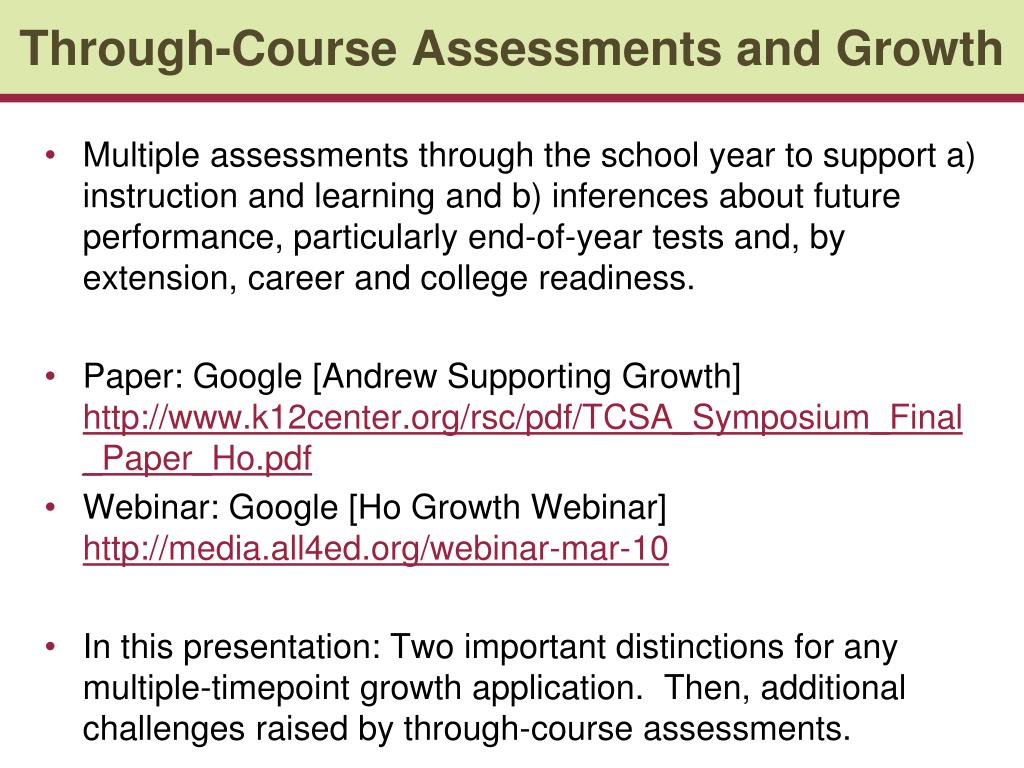 Through-Course Assessments and Growth

• Multiple assessments through the school year to support a) instruction and learning and b) inferences about future performance, particularly end-of-year tests and, by extension, career and college readiness.

• Paper: Google [Andrew Supporting Growth] http://www.k12center.org/rsc/pdf/TCSA_Symposium_Final_Paper_Ho.pdf

• Webinar: Google [Ho Growth Webinar] http://media.all4ed.org/webinar-mar-10

• In this presentation: Two important distinctions for any multiple-timepoint growth application. Then, additional challenges raised by through-course assessments.